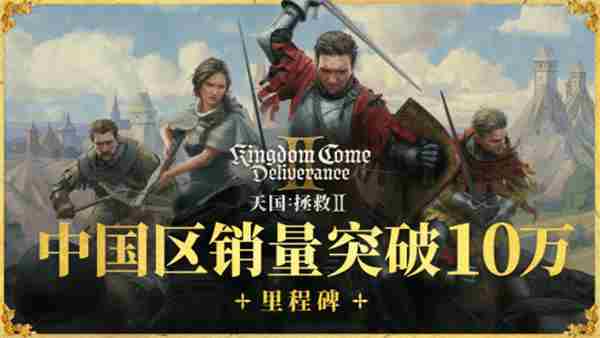 Kingdom Come Deliverance II

天国:拯救II

中国区销量突破10万

+ 里程碑 +